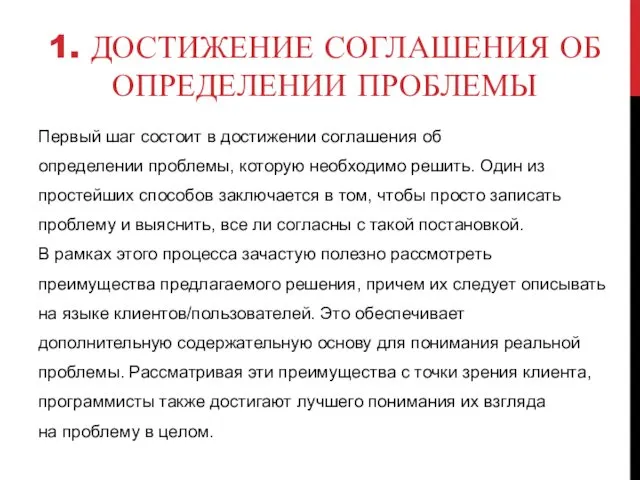 1. ДОСТИЖЕНИЕ СОГЛАШЕНИЯ ОБ ОПРЕДЕЛЕНИИ ПРОБЛЕМЫ

Первый шаг состоит в достижении соглашения об определении проблемы, которую необходимо решить. Один из простейших способов заключается в том, чтобы просто записать проблему и выяснить, все ли согласны с такой постановкой.
В рамках этого процесса зачастую полезно рассмотреть преимущества предлагаемого решения, причем их следует описывать на языке клиентов/пользователей. Это обеспечивает дополнительную содержательную основу для понимания реальной проблемы. Рассматривая эти преимущества с точки зрения клиента, программисты также достигают лучшего понимания их взгляда на проблему в целом.